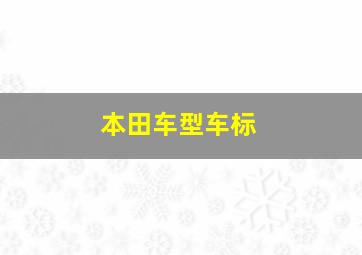 本田车型车标